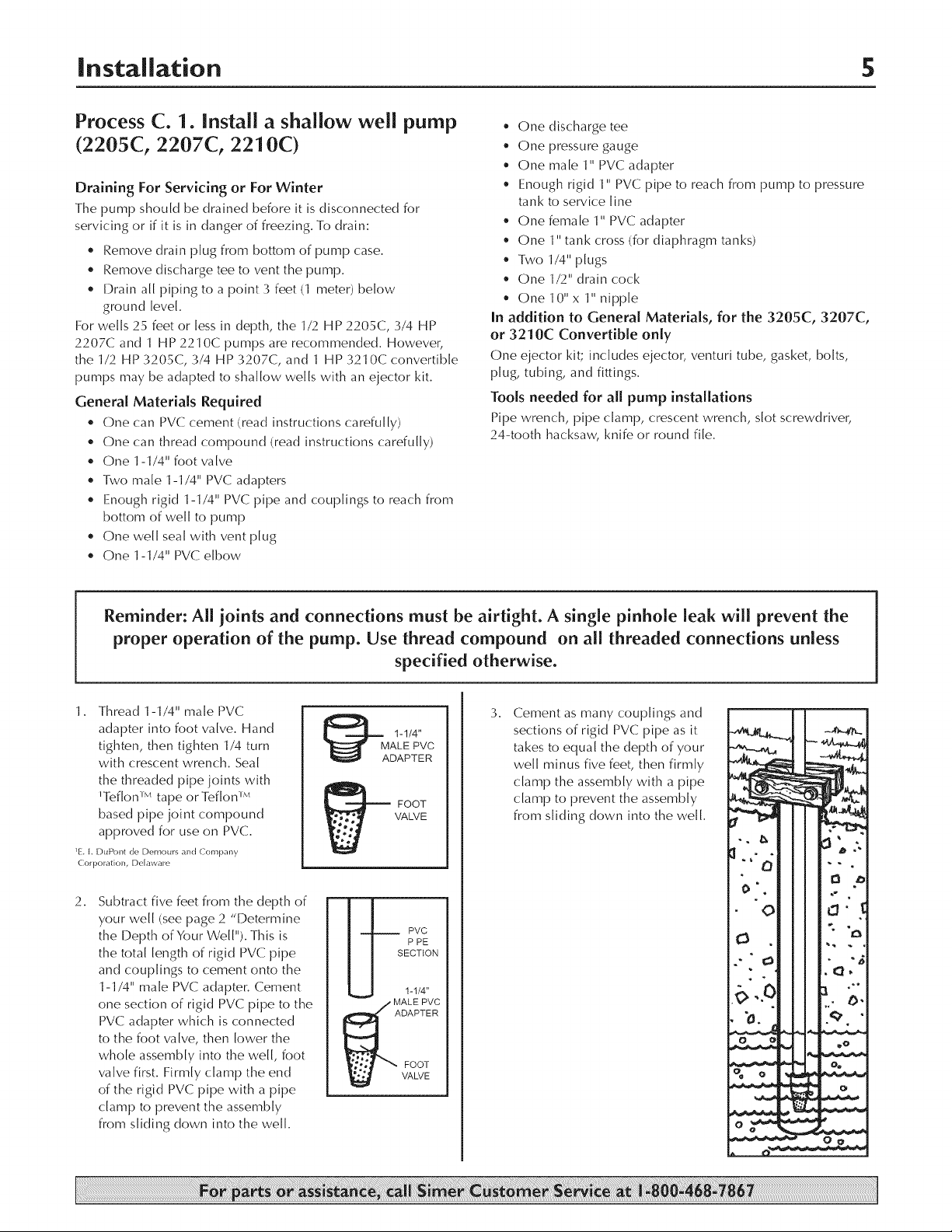 Installation 5

Process C. 1. Install a shallow well pump (2205C, 2207C, 2210C)

Draining For Servicing or For Winter

The pump should be drained before it is disconnected for servicing or if it is in danger of freezing. To drain:

• Remove drain plug from bottom of pump case.
• Remove discharge tee to vent the pump.
• Drain all piping to a point 3 feet (1 meter) below ground level.

For wells 25 feet or less in depth, the 1/2 HP 2205C, 3/4 HP 2207C and 1 HP 2210C pumps are recommended. However, the 1/2 HP 3205C, 3/4 HP 3207C, and 1 HP 3210C convertible pumps may be adapted to shallow wells with an ejector kit.

General Materials Required

• One can PVC cement (read instructions carefully)
• One can thread compound (read instructions carefully)
• One 1-1/4" foot valve
• Two male 1-1/4" PVC adapters
• Enough rigid 1-1/4" PVC pipe and couplings to reach from bottom of well to pump
• One well seal with vent plug
• One 1-1/4" PVC elbow
• One discharge tee
• One pressure gauge
• One male 1" PVC adapter
• Enough rigid 1" PVC pipe to reach from pump to pressure tank to service line
• One female 1" PVC adapter
• One 1" tank cross (for diaphragm tanks)
• Two 1/4" plugs
• One 1/2" drain cock
• One 10" x 1" nipple

In addition to General Materials, for the 3205C, 3207C, or 3210C Convertible only

One ejector kit; includes ejector, venturi tube, gasket, bolts, plug, tubing, and fittings.

Tools needed for all pump installations

Pipe wrench, pipe clamp, crescent wrench, slot screwdriver, 24-tooth hacksaw, knife or round file.

Reminder: All joints and connections must be airtight. A single pinhole leak will prevent the proper operation of the pump. Use thread compound on all threaded connections unless specified otherwise.

1. Thread 1-1/4" male PVC adapter into foot valve. Hand tighten, then tighten 1/4 turn with crescent wrench. Seal the threaded pipe joints with $^{1}$Teflon™ tape or Teflon™ based pipe joint compound approved for use on PVC.

$^{1}$E. I. DuPont de Demours and Company Corporation, Delaware

1-1/4"
MALE PVC
ADAPTER

FOOT
VALVE

2. Subtract five feet from the depth of your well (see page 2 "Determine the Depth of Your Well"). This is the total length of rigid PVC pipe and couplings to cement onto the 1-1/4" male PVC adapter. Cement one section of rigid PVC pipe to the PVC adapter which is connected to the foot valve, then lower the whole assembly into the well, foot valve first. Firmly clamp the end of the rigid PVC pipe with a pipe clamp to prevent the assembly from sliding down into the well.

PVC
P PE
SECTION

1-1/4"
MALE PVC
ADAPTER

FOOT
VALVE

3. Cement as many couplings and sections of rigid PVC pipe as it takes to equal the depth of your well minus five feet, then firmly clamp the assembly with a pipe clamp to prevent the assembly from sliding down into the well.

For parts or assistance, call Simer Customer Service at 1-800-468-7867